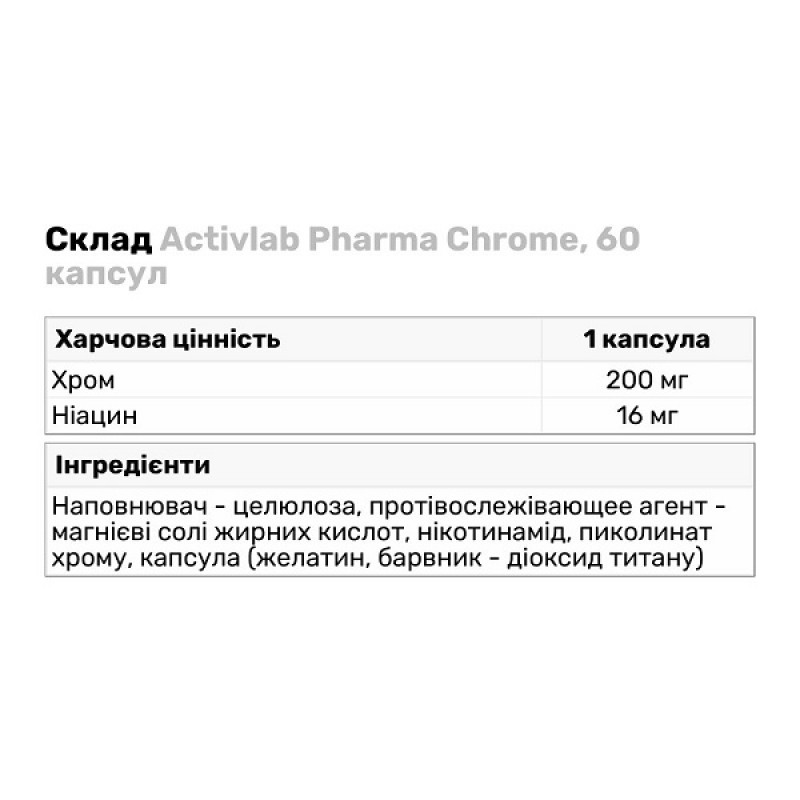 Склад Activlab Pharma Chrome, 60 капсул

| Харчова цінність | 1 капсула |
|---|---|
| Хром | 200 мг |
| Ніацин | 16 мг |

Інгредієнти

Наповнювач - целюлоза, протівослежівающее агент - магнієві солі жирних кислот, нікотинамід, пиколинат хрому, капсула (желатин, барвник - діоксид титану)